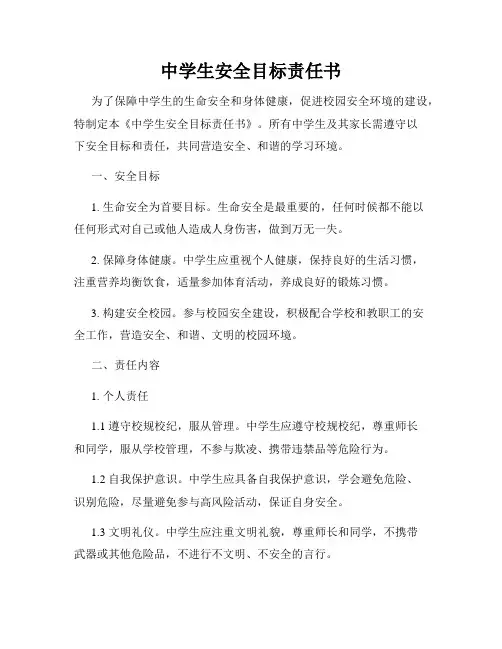 中学生安全目标责任书

为了保障中学生的生命安全和身体健康，促进校园安全环境的建设，特制定本《中学生安全目标责任书》。所有中学生及其家长需遵守以下安全目标和责任，共同营造安全、和谐的学习环境。

一、安全目标

1. 生命安全为首要目标。生命安全是最重要的，任何时候都不能以任何形式对自己或他人造成人身伤害，做到万无一失。

2. 保障身体健康。中学生应重视个人健康，保持良好的生活习惯，注重营养均衡饮食，适量参加体育活动，养成良好的锻炼习惯。

3. 构建安全校园。参与校园安全建设，积极配合学校和教职工的安全工作，营造安全、和谐、文明的校园环境。

二、责任内容

1. 个人责任

1.1 遵守校规校纪，服从管理。中学生应遵守校规校纪，尊重师长和同学，服从学校管理，不参与欺凌、携带违禁品等危险行为。

1.2 自我保护意识。中学生应具备自我保护意识，学会避免危险、识别危险，尽量避免参与高风险活动，保证自身安全。

1.3 文明礼仪。中学生应注重文明礼貌，尊重师长和同学，不携带武器或其他危险品，不进行不文明、不安全的言行。